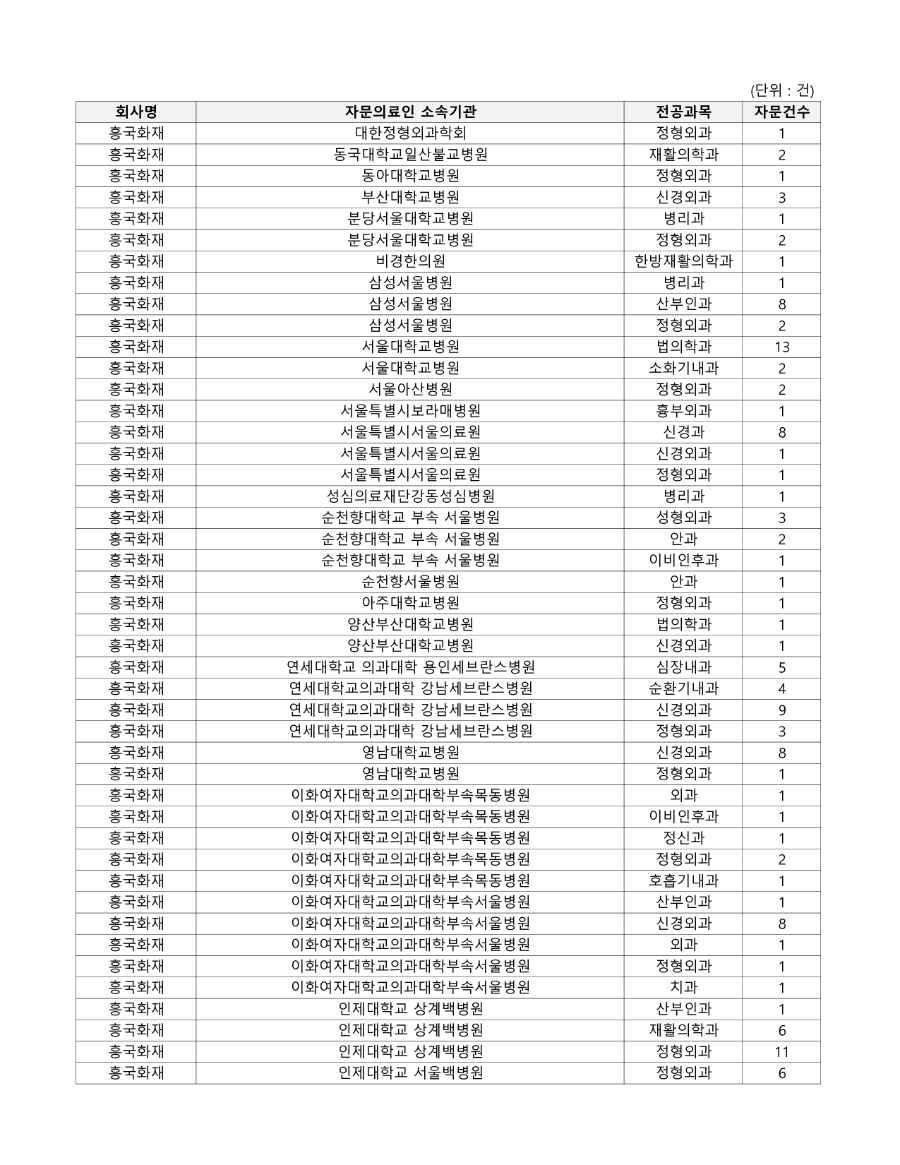 (단위 : 건)

| 회사명 | 자문의료인 소속기관 | 전공과목 | 자문건수 |
|---|---|---|---|
| 흥국화재 | 대한정형외과학회 | 정형외과 | 1 |
| 흥국화재 | 동국대학교일산불교병원 | 재활의학과 | 2 |
| 흥국화재 | 동아대학교병원 | 정형외과 | 1 |
| 흥국화재 | 부산대학교병원 | 신경외과 | 3 |
| 흥국화재 | 분당서울대학교병원 | 병리과 | 1 |
| 흥국화재 | 분당서울대학교병원 | 정형외과 | 2 |
| 흥국화재 | 비경한의원 | 한방재활의학과 | 1 |
| 흥국화재 | 삼성서울병원 | 병리과 | 1 |
| 흥국화재 | 삼성서울병원 | 산부인과 | 8 |
| 흥국화재 | 삼성서울병원 | 정형외과 | 2 |
| 흥국화재 | 서울대학교병원 | 법의학과 | 13 |
| 흥국화재 | 서울대학교병원 | 소화기내과 | 2 |
| 흥국화재 | 서울아산병원 | 정형외과 | 2 |
| 흥국화재 | 서울특별시보라매병원 | 흉부외과 | 1 |
| 흥국화재 | 서울특별시서울의료원 | 신경과 | 8 |
| 흥국화재 | 서울특별시서울의료원 | 신경외과 | 1 |
| 흥국화재 | 서울특별시서울의료원 | 정형외과 | 1 |
| 흥국화재 | 성심의료재단강동성심병원 | 병리과 | 1 |
| 흥국화재 | 순천향대학교 부속 서울병원 | 성형외과 | 3 |
| 흥국화재 | 순천향대학교 부속 서울병원 | 안과 | 2 |
| 흥국화재 | 순천향대학교 부속 서울병원 | 이비인후과 | 1 |
| 흥국화재 | 순천향서울병원 | 안과 | 1 |
| 흥국화재 | 아주대학교병원 | 정형외과 | 1 |
| 흥국화재 | 양산부산대학교병원 | 법의학과 | 1 |
| 흥국화재 | 양산부산대학교병원 | 신경외과 | 1 |
| 흥국화재 | 연세대학교 의과대학 용인세브란스병원 | 심장내과 | 5 |
| 흥국화재 | 연세대학교의과대학 강남세브란스병원 | 순환기내과 | 4 |
| 흥국화재 | 연세대학교의과대학 강남세브란스병원 | 신경외과 | 9 |
| 흥국화재 | 연세대학교의과대학 강남세브란스병원 | 정형외과 | 3 |
| 흥국화재 | 영남대학교병원 | 신경외과 | 8 |
| 흥국화재 | 영남대학교병원 | 정형외과 | 1 |
| 흥국화재 | 이화여자대학교의과대학부속목동병원 | 외과 | 1 |
| 흥국화재 | 이화여자대학교의과대학부속목동병원 | 이비인후과 | 1 |
| 흥국화재 | 이화여자대학교의과대학부속목동병원 | 정신과 | 1 |
| 흥국화재 | 이화여자대학교의과대학부속목동병원 | 정형외과 | 2 |
| 흥국화재 | 이화여자대학교의과대학부속목동병원 | 호흡기내과 | 1 |
| 흥국화재 | 이화여자대학교의과대학부속서울병원 | 산부인과 | 1 |
| 흥국화재 | 이화여자대학교의과대학부속서울병원 | 신경외과 | 8 |
| 흥국화재 | 이화여자대학교의과대학부속서울병원 | 외과 | 1 |
| 흥국화재 | 이화여자대학교의과대학부속서울병원 | 정형외과 | 1 |
| 흥국화재 | 이화여자대학교의과대학부속서울병원 | 치과 | 1 |
| 흥국화재 | 인제대학교 상계백병원 | 산부인과 | 1 |
| 흥국화재 | 인제대학교 상계백병원 | 재활의학과 | 6 |
| 흥국화재 | 인제대학교 상계백병원 | 정형외과 | 11 |
| 흥국화재 | 인제대학교 서울백병원 | 정형외과 | 6 |